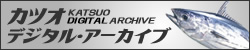 カツオ
KATSUO
DIGITAL ARCHIVE
デジタル・アーカイブ